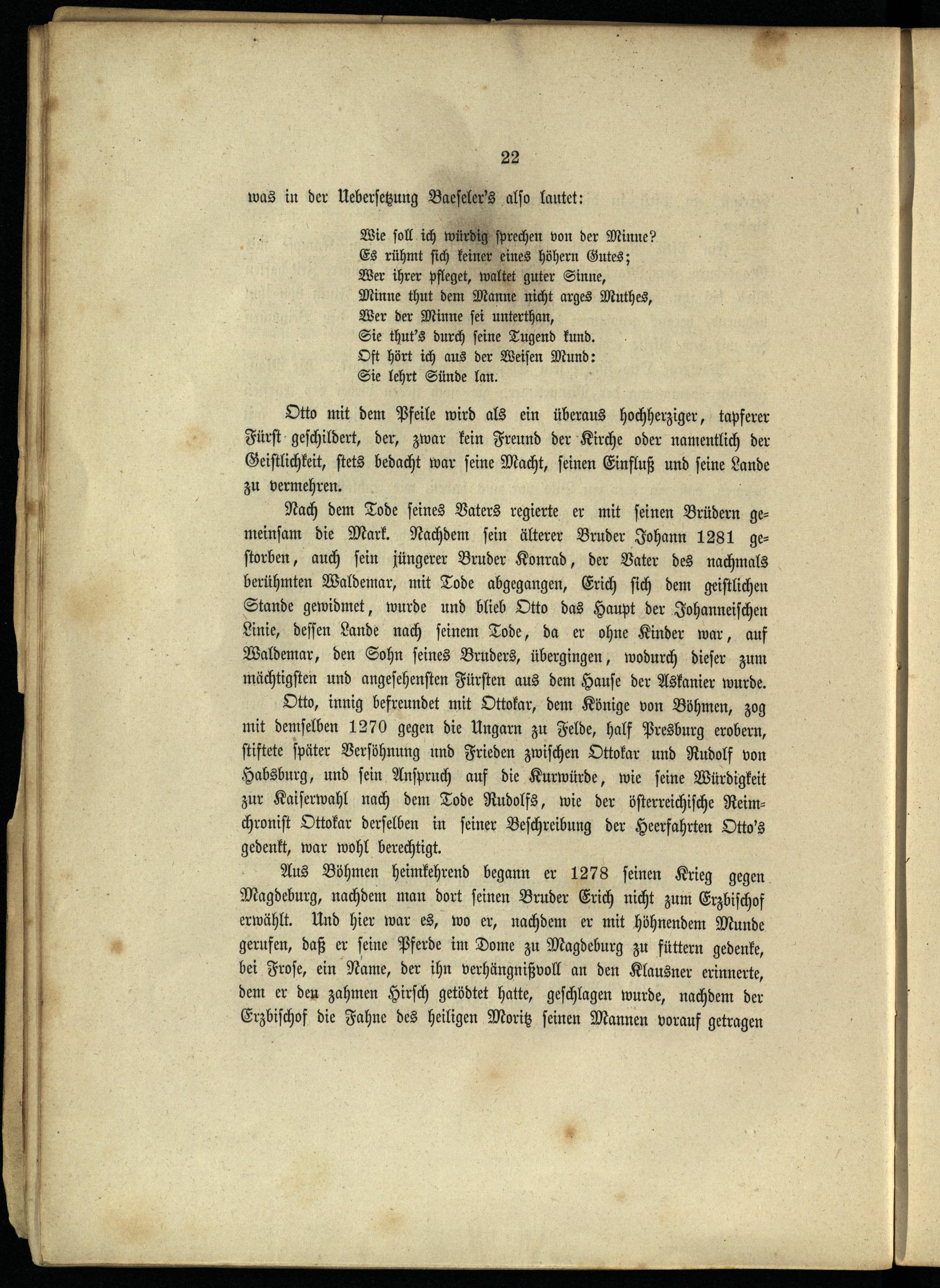 22

was in der Uebersetzung Baeseler's also lautet:

Wie soll ich würdig sprechen von der Minne?
Es rühmt sich keiner eines höhern Gutes;
Wer ihrer pfleget, waltet guter Sinne,
Minne thut dem Manne nicht arges Muthes,
Wer der Minne sei unterthan,
Sie thut's durch seine Tugend kund.
Oft hört ich aus der Weisen Mund:
Sie lehrt Sünde lan.

Otto mit dem Pfeile wird als ein überaus hochherziger, tapferer Fürst geschildert, der, zwar kein Freund der Kirche oder namentlich der Geistlichkeit, stets bedacht war seine Macht, seinen Einfluß und seine Lande zu vermehren.

Nach dem Tode seines Vaters regierte er mit seinen Brüdern gemeinsam die Mark. Nachdem sein älterer Bruder Johann 1281 gestorben, auch sein jüngerer Bruder Konrad, der Vater des nachmals berühmten Waldemar, mit Tode abgegangen, Erich sich dem geistlichen Stande gewidmet, wurde und blieb Otto das Haupt der Johanneischen Linie, dessen Lande nach seinem Tode, da er ohne Kinder war, auf Waldemar, den Sohn seines Bruders, übergingen, wodurch dieser zum mächtigsten und angesehensten Fürsten aus dem Hause der Askanier wurde.

Otto, innig befreundet mit Ottokar, dem Könige von Böhmen, zog mit demselben 1270 gegen die Ungarn zu Felde, half Presburg erobern, stiftete später Versöhnung und Frieden zwischen Ottokar und Rudolf von Habsburg, und sein Anspruch auf die Kurwürde, wie seine Würdigkeit zur Kaiserwahl nach dem Tode Rudolfs, wie der österreichische Reimchronist Ottokar derselben in seiner Beschreibung der Heerfahrten Otto's gedenkt, war wohl berechtigt.

Aus Böhmen heimkehrend begann er 1278 seinen Krieg gegen Magdeburg, nachdem man dort seinen Bruder Erich nicht zum Erzbischof erwählt. Und hier war es, wo er, nachdem er mit höhnendem Munde gerufen, daß er seine Pferde im Dome zu Magdeburg zu füttern gedenke, bei Frose, ein Name, der ihn verhängnißvoll an den Klausner erinnerte, dem er den zahmen Hirsch getödtet hatte, geschlagen wurde, nachdem der Erzbischof die Fahne des heiligen Moritz seinen Mannen vorauf getragen